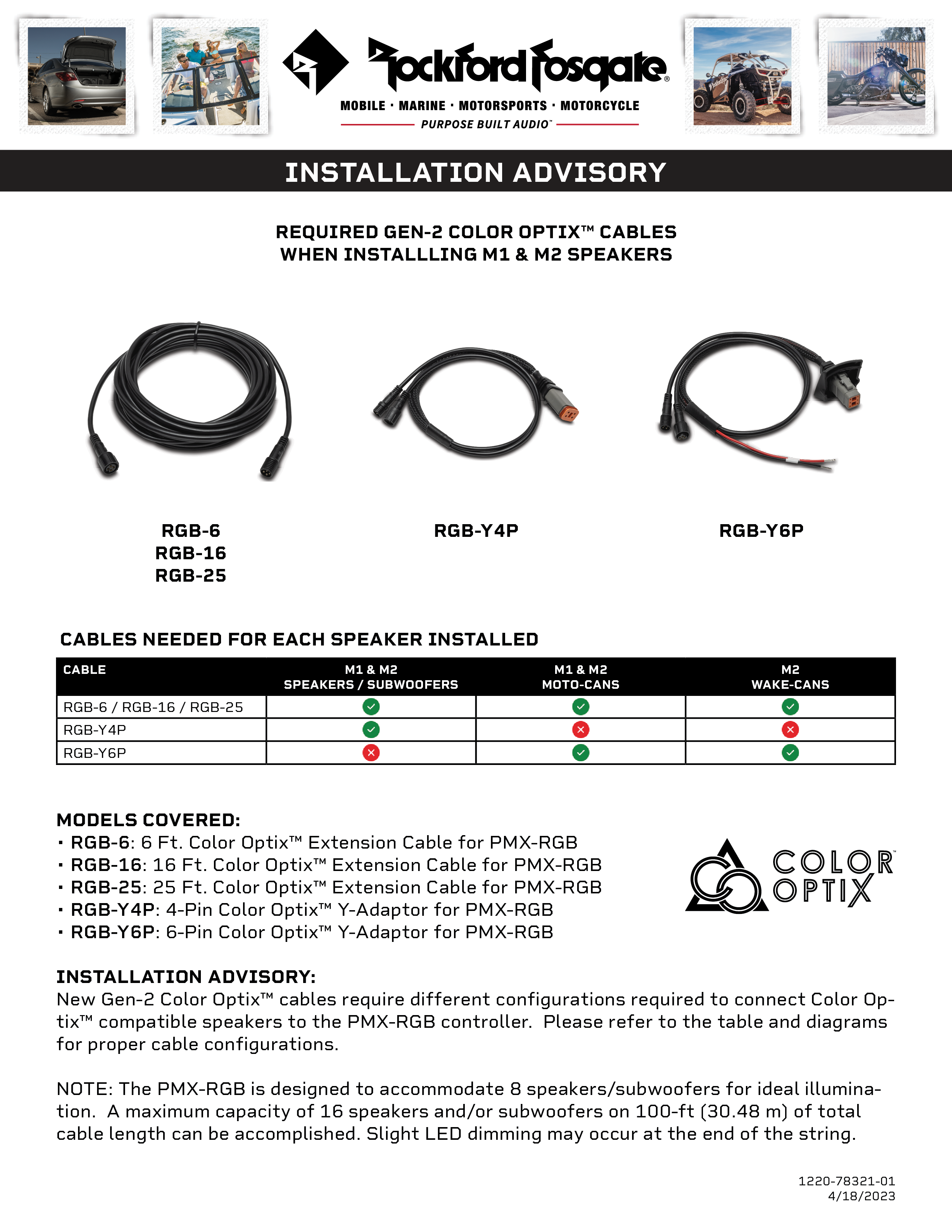 Rockford Fosgate®
MOBILE · MARINE · MOTORSPORTS · MOTORCYCLE
PURPOSE BUILT AUDIO™

INSTALLATION ADVISORY

REQUIRED GEN-2 COLOR OPTIX™ CABLES
WHEN INSTALLLING M1 & M2 SPEAKERS

RGB-6
RGB-16
RGB-25

RGB-Y4P

RGB-Y6P

CABLES NEEDED FOR EACH SPEAKER INSTALLED

| CABLE | M1 & M2 SPEAKERS / SUBWOOFERS | M1 & M2 MOTO-CANS | M2 WAKE-CANS |
|---|---|---|---|
| RGB-6 / RGB-16 / RGB-25 | ✓ | ✓ | ✓ |
| RGB-Y4P | ✓ | ✗ | ✗ |
| RGB-Y6P | ✗ | ✓ | ✓ |

MODELS COVERED:
· RGB-6: 6 Ft. Color Optix™ Extension Cable for PMX-RGB
· RGB-16: 16 Ft. Color Optix™ Extension Cable for PMX-RGB
· RGB-25: 25 Ft. Color Optix™ Extension Cable for PMX-RGB
· RGB-Y4P: 4-Pin Color Optix™ Y-Adaptor for PMX-RGB
· RGB-Y6P: 6-Pin Color Optix™ Y-Adaptor for PMX-RGB

COLOR OPTIX™

INSTALLATION ADVISORY:
New Gen-2 Color Optix™ cables require different configurations required to connect Color Optix™ compatible speakers to the PMX-RGB controller. Please refer to the table and diagrams for proper cable configurations.

NOTE: The PMX-RGB is designed to accommodate 8 speakers/subwoofers for ideal illumination. A maximum capacity of 16 speakers and/or subwoofers on 100-ft (30.48 m) of total cable length can be accomplished. Slight LED dimming may occur at the end of the string.

1220-78321-01
4/18/2023